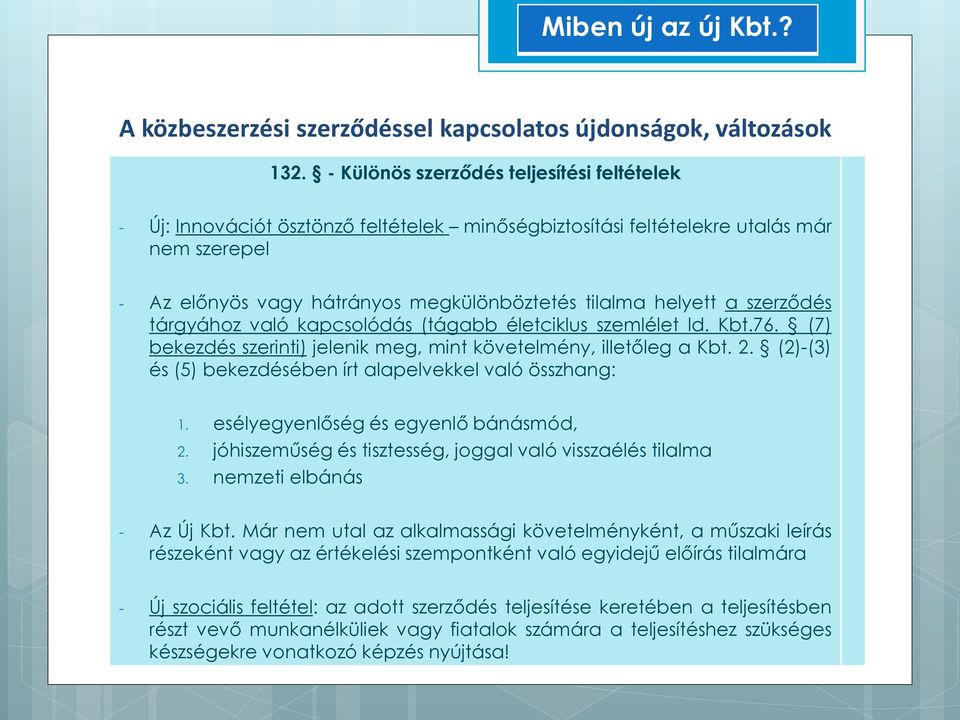 Miben új az új Kbt.?

A közbeszerzési szerződéssel kapcsolatos újdonságok, változások

132. § - Különös szerződés teljesítési feltételek

- Új: Innovációt ösztönző feltételek – minőségbiztosítási feltételekre utalás már nem szerepel

- Az előnyös vagy hátrányos megkülönböztetés tilalma helyett a szerződés tárgyához való kapcsolódás (tágabb életciklus szemlélet ld. Kbt.76. § (7) bekezdés szerinti) jelenik meg, mint követelmény, illetőleg a Kbt. 2. § (2)-(3) és (5) bekezdésében írt alapelvekkel való összhang:

1. esélyegyenlőség és egyenlő bánásmód,
2. jóhiszeműség és tisztesség, joggal való visszaélés tilalma
3. nemzeti elbánás

- Az Új Kbt. Már nem utal az alkalmassági követelményként, a műszaki leírás részeként vagy az értékelési szempontként való egyidejű előírás tilalmára

- Új szociális feltétel: az adott szerződés teljesítése keretében a teljesítésben részt vevő munkanélküliek vagy fiatalok számára a teljesítéshez szükséges készségekre vonatkozó képzés nyújtása!